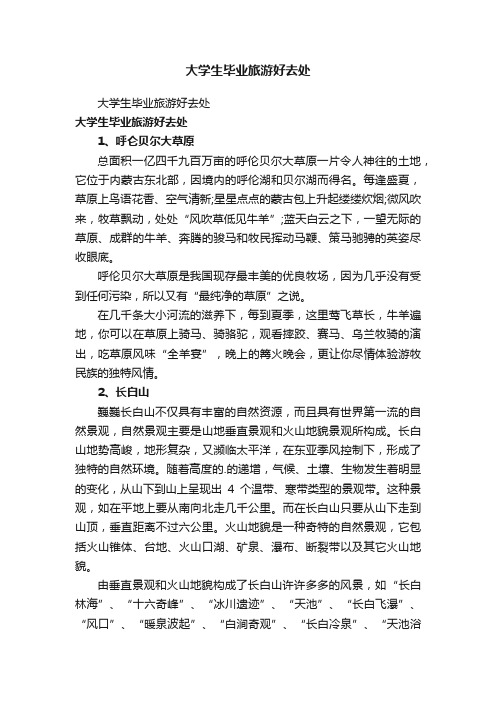 大学生毕业旅游好去处

大学生毕业旅游好去处

大学生毕业旅游好去处

1、呼仑贝尔大草原

总面积一亿四千九百万亩的呼伦贝尔大草原一片令人神往的土地，它位于内蒙古东北部，因境内的呼伦湖和贝尔湖而得名。每逢盛夏，草原上鸟语花香、空气清新;星星点点的蒙古包上升起缕缕炊烟;微风吹来，牧草飘动，处处“风吹草低见牛羊”;蓝天白云之下，一望无际的草原、成群的牛羊、奔腾的骏马和牧民挥动马鞭、策马驰骋的英姿尽收眼底。

呼伦贝尔大草原是我国现存最丰美的优良牧场，因为几乎没有受到任何污染，所以又有“最纯净的草原”之说。

在几千条大小河流的滋养下，每到夏季，这里莺飞草长，牛羊遍地，你可以在草原上骑马、骑骆驼，观看摔跤、赛马、乌兰牧骑的演出，吃草原风味“全羊宴”，晚上的篝火晚会，更让你尽情体验游牧民族的独特风情。

2、长白山

巍巍长白山不仅具有丰富的自然资源，而且具有世界第一流的自然景观，自然景观主要是山地垂直景观和火山地貌景观所构成。长白山地势高峻，地形复杂，又濒临太平洋，在东亚季风控制下，形成了独特的自然环境。随着高度的.的递增，气候、土壤、生物发生着明显的变化，从山下到山上呈现出 4 个温带、寒带类型的景观带。这种景观，如在平地上要从南向北走几千公里。而在长白山只要从山下走到山顶，垂直距离不过六公里。火山地貌是一种奇特的自然景观，它包括火山锥体、台地、火山口湖、矿泉、瀑布、断裂带以及其它火山地貌。

由垂直景观和火山地貌构成了长白山许许多多的风景，如“长白林海”、“十六奇峰”、“冰川遗迹”、“天池”、“长白飞瀑”、“风口”、“暖泉波起”、“白涧奇观”、“长白冷泉”、“天池浴